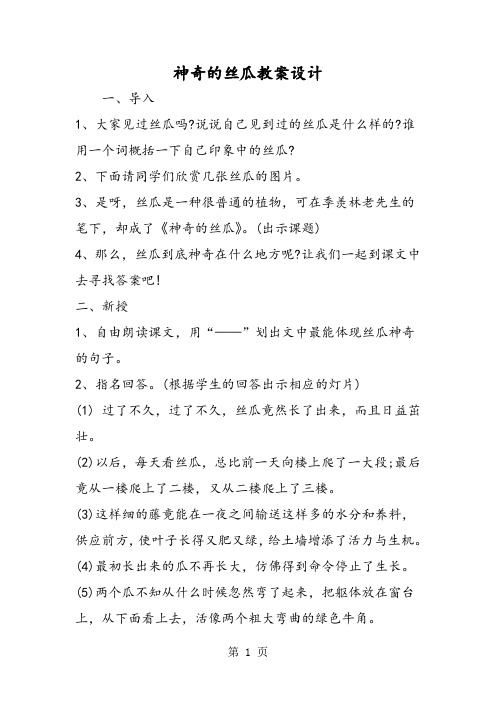 神奇的丝瓜教案设计

一、导入

1、大家见过丝瓜吗?说说自己见到过的丝瓜是什么样的?谁用一个词概括一下自己印象中的丝瓜?

2、下面请同学们欣赏几张丝瓜的图片。

3、是呀，丝瓜是一种很普通的植物，可在季羡林老先生的笔下，却成了《神奇的丝瓜》。(出示课题)

4、那么，丝瓜到底神奇在什么地方呢?让我们一起到课文中去寻找答案吧!

二、新授

1、自由朗读课文，用“——”划出文中最能体现丝瓜神奇的句子。

2、指名回答。(根据学生的回答出示相应的灯片)

(1) 过了不久，过了不久，丝瓜竟然长了出来，而且日益茁壮。

(2)以后，每天看丝瓜，总比前一天向楼上爬了一大段;最后竟从一楼爬上了二楼，又从二楼爬上了三楼。

(3)这样细的藤竟能在一夜之间输送这样多的水分和养料，供应前方，使叶子长得又肥又绿，给土墙增添了活力与生机。

(4)最初长出来的瓜不再长大，仿佛得到命令停止了生长。

(5)两个瓜不知从什么时候忽然弯了起来，把躯体放在窗台上，从下面看上去，活像两个粗大弯曲的绿色牛角。

第 1 页